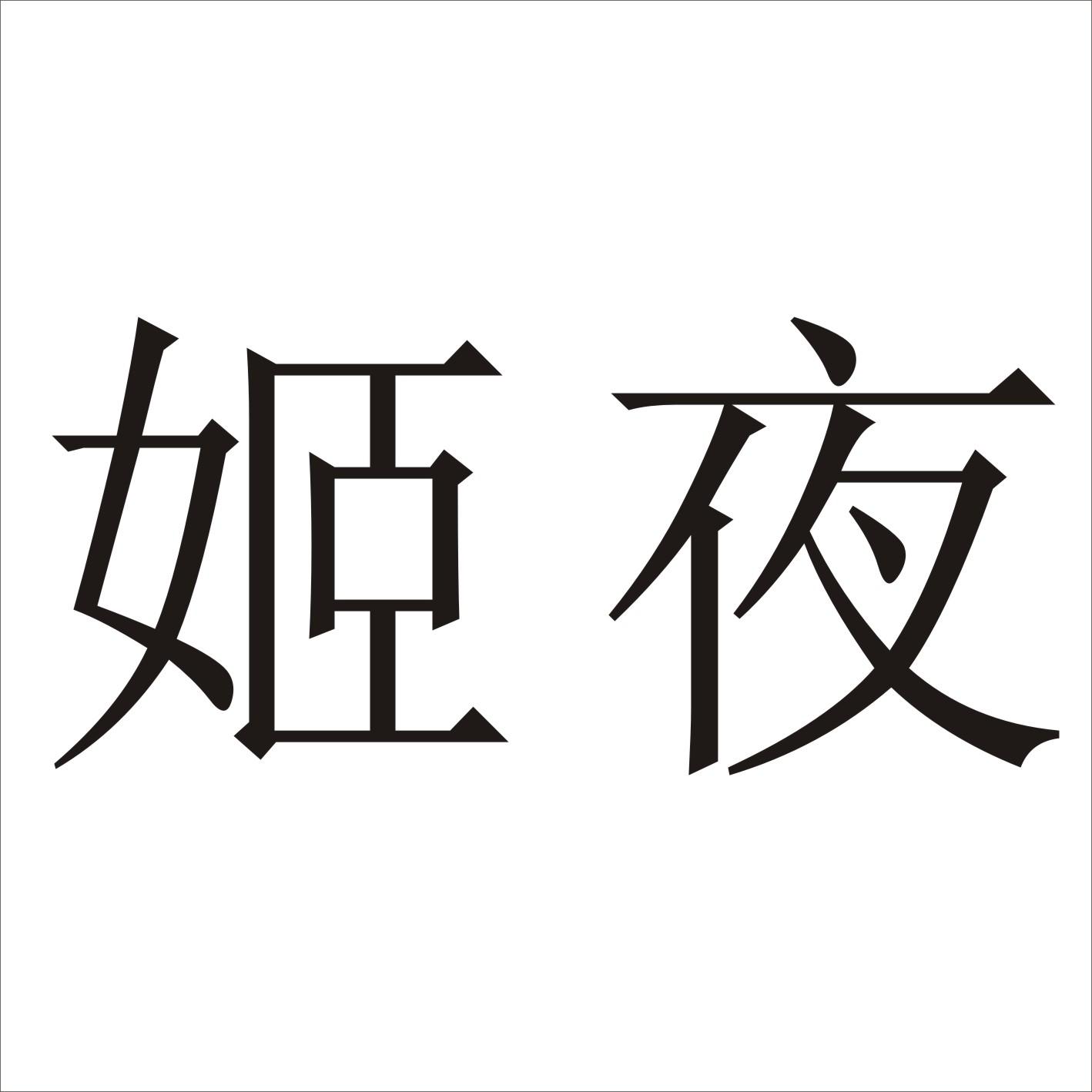 姬夜